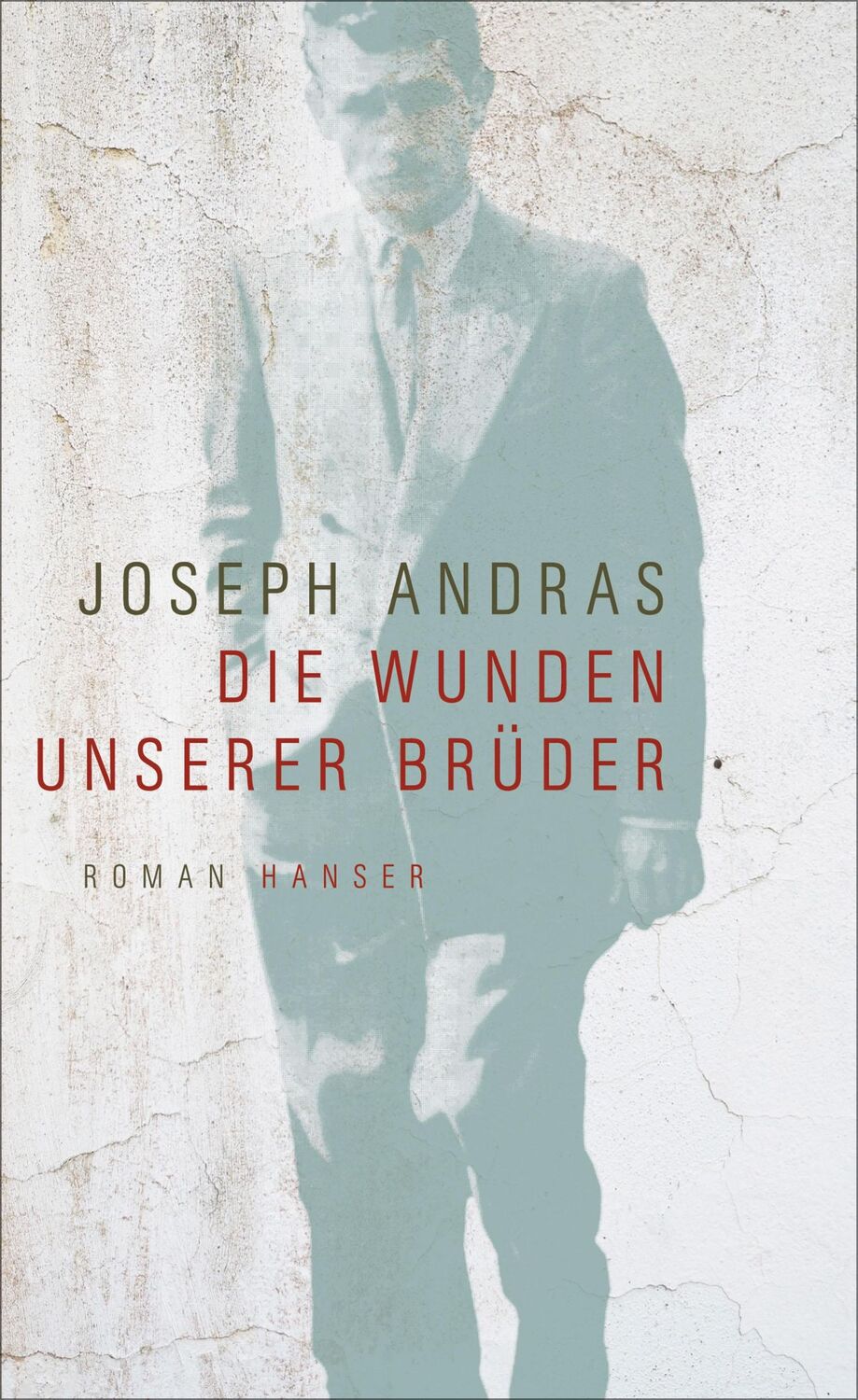 JOSEPH ANDRAS
DIE WUNDEN UNSERER BRÜDER
ROMAN HANSER